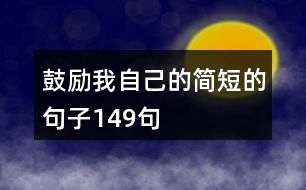 鼓励我自己的简短的句子149句